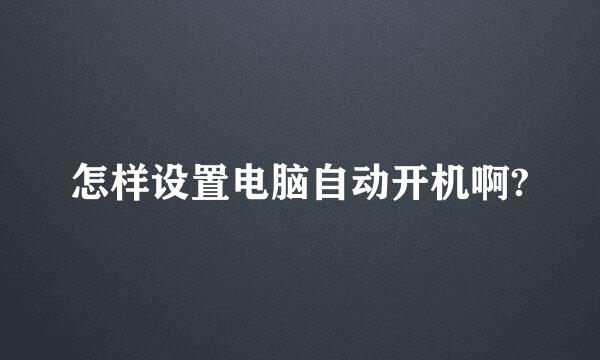 怎样设置电脑自动开机啊?